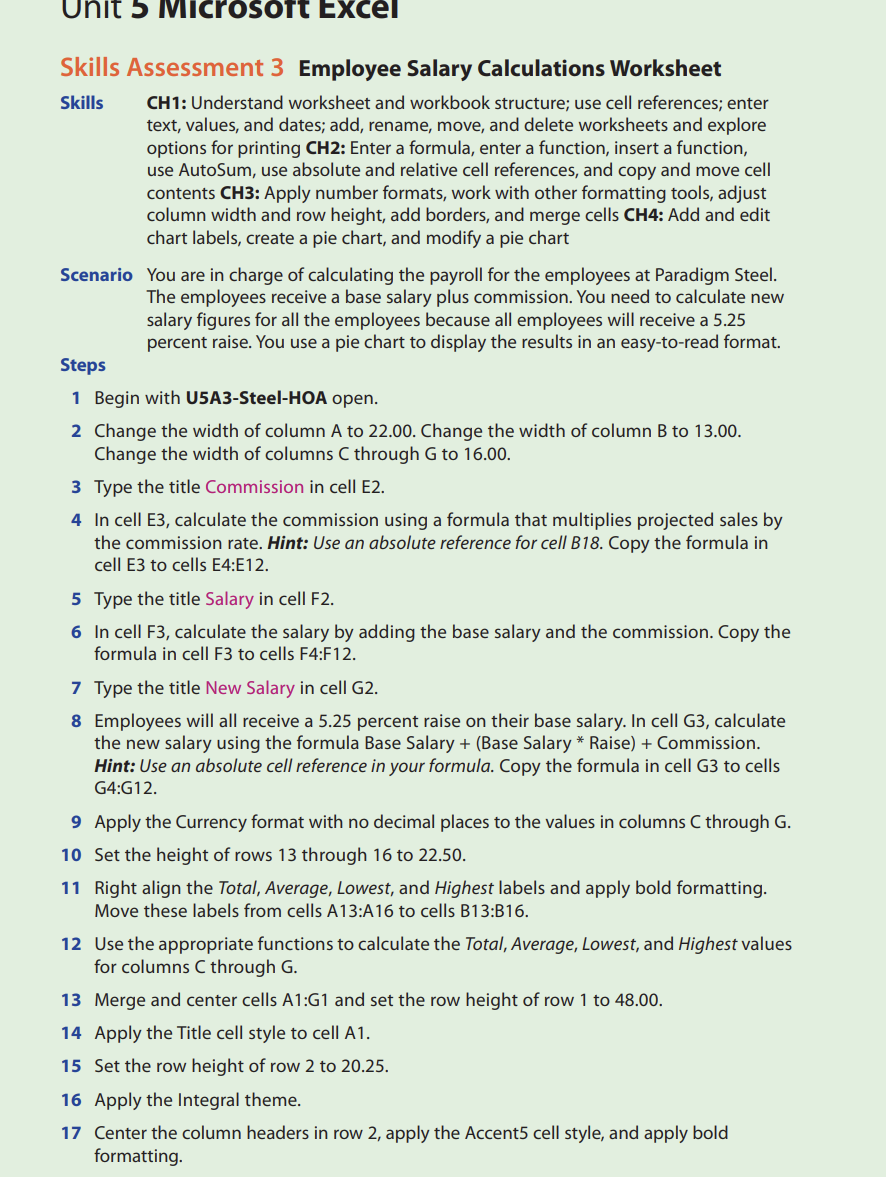 Unit 5 Microsoft Excel

Skills Assessment 3 Employee Salary Calculations Worksheet

Skills CH1: Understand worksheet and workbook structure; use cell references; enter text, values, and dates; add, rename, move, and delete worksheets and explore options for printing CH2: Enter a formula, enter a function, insert a function, use AutoSum, use absolute and relative cell references, and copy and move cell contents CH3: Apply number formats, work with other formatting tools, adjust column width and row height, add borders, and merge cells CH4: Add and edit chart labels, create a pie chart, and modify a pie chart

Scenario You are in charge of calculating the payroll for the employees at Paradigm Steel. The employees receive a base salary plus commission. You need to calculate new salary figures for all the employees because all employees will receive a 5.25 percent raise. You use a pie chart to display the results in an easy-to-read format.

Steps

1 Begin with U5A3-Steel-HOA open.

2 Change the width of column A to 22.00. Change the width of column B to 13.00. Change the width of columns C through G to 16.00.

3 Type the title Commission in cell E2.

4 In cell E3, calculate the commission using a formula that multiplies projected sales by the commission rate. Hint: Use an absolute reference for cell B18. Copy the formula in cell E3 to cells E4:E12.

5 Type the title Salary in cell F2.

6 In cell F3, calculate the salary by adding the base salary and the commission. Copy the formula in cell F3 to cells F4:F12.

7 Type the title New Salary in cell G2.

8 Employees will all receive a 5.25 percent raise on their base salary. In cell G3, calculate the new salary using the formula Base Salary + (Base Salary * Raise) + Commission. Hint: Use an absolute cell reference in your formula. Copy the formula in cell G3 to cells G4:G12.

9 Apply the Currency format with no decimal places to the values in columns C through G.

10 Set the height of rows 13 through 16 to 22.50.

11 Right align the Total, Average, Lowest, and Highest labels and apply bold formatting. Move these labels from cells A13:A16 to cells B13:B16.

12 Use the appropriate functions to calculate the Total, Average, Lowest, and Highest values for columns C through G.

13 Merge and center cells A1:G1 and set the row height of row 1 to 48.00.

14 Apply the Title cell style to cell A1.

15 Set the row height of row 2 to 20.25.

16 Apply the Integral theme.

17 Center the column headers in row 2, apply the Accent5 cell style, and apply bold formatting.